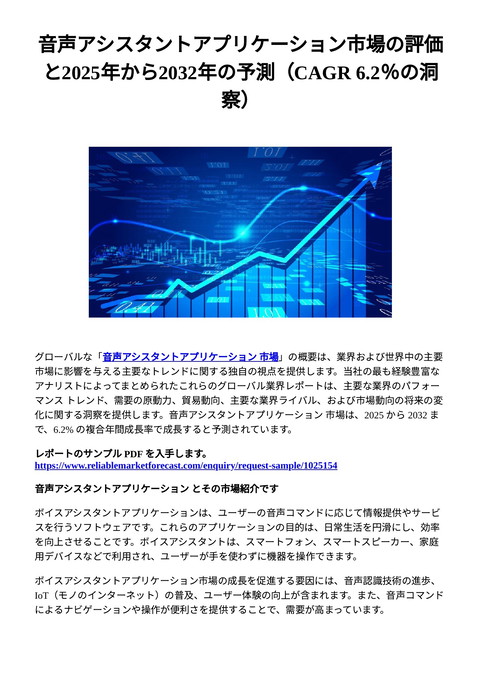 音声アシスタントアプリケーション市場の評価と2025年から2032年の予測（CAGR 6.2%の洞察）

グローバルな「音声アシスタントアプリケーション 市場」の概要は、業界および世界中の主要市場に影響を与える主要なトレンドに関する独自の視点を提供します。当社の最も経験豊富なアナリストによってまとめられたこれらのグローバル業界レポートは、主要な業界のパフォーマンス トレンド、需要の原動力、貿易動向、主要な業界ライバル、および市場動向の将来の変化に関する洞察を提供します。音声アシスタントアプリケーション 市場は、2025 から 2032 まで、6.2% の複合年間成長率で成長すると予測されています。

レポートのサンプル PDF を入手します。
https://www.reliablemarketforecast.com/enquiry/request-sample/1025154

音声アシスタントアプリケーション とその市場紹介です

ボイスアシスタントアプリケーションは、ユーザーの音声コマンドに応じて情報提供やサービスを行うソフトウェアです。これらのアプリケーションの目的は、日常生活を円滑にし、効率を向上させることです。ボイスアシスタントは、スマートフォン、スマートスピーカー、家庭用デバイスなどで利用され、ユーザーが手を使わずに機器を操作できます。

ボイスアシスタントアプリケーション市場の成長を促進する要因には、音声認識技術の進歩、IoT（モノのインターネット）の普及、ユーザー体験の向上が含まれます。また、音声コマンドによるナビゲーションや操作が便利さを提供することで、需要が高まっています。